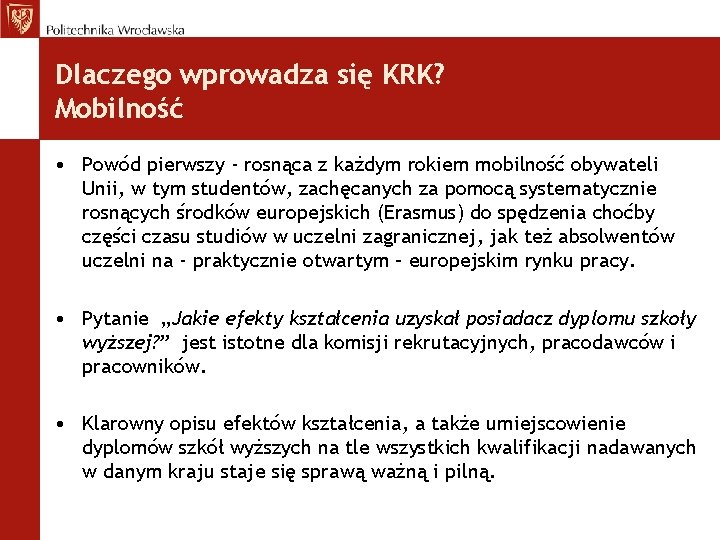 Politechnika Wrocławska

Dlaczego wprowadza się KRK?
Mobilność

• Powód pierwszy - rosnąca z każdym rokiem mobilność obywateli Unii, w tym studentów, zachęcanych za pomocą systematycznie rosnących środków europejskich (Erasmus) do spędzenia choćby części czasu studiów w uczelni zagranicznej, jak też absolwentów uczelni na - praktycznie otwartym – europejskim rynku pracy.

• Pytanie „Jakie efekty kształcenia uzyskał posiadacz dyplomu szkoły wyższej?” jest istotne dla komisji rekrutacyjnych, pracodawców i pracowników.

• Klarowny opisu efektów kształcenia, a także umiejscowienie dyplomów szkół wyższych na tle wszystkich kwalifikacji nadawanych w danym kraju staje się sprawą ważną i pilną.